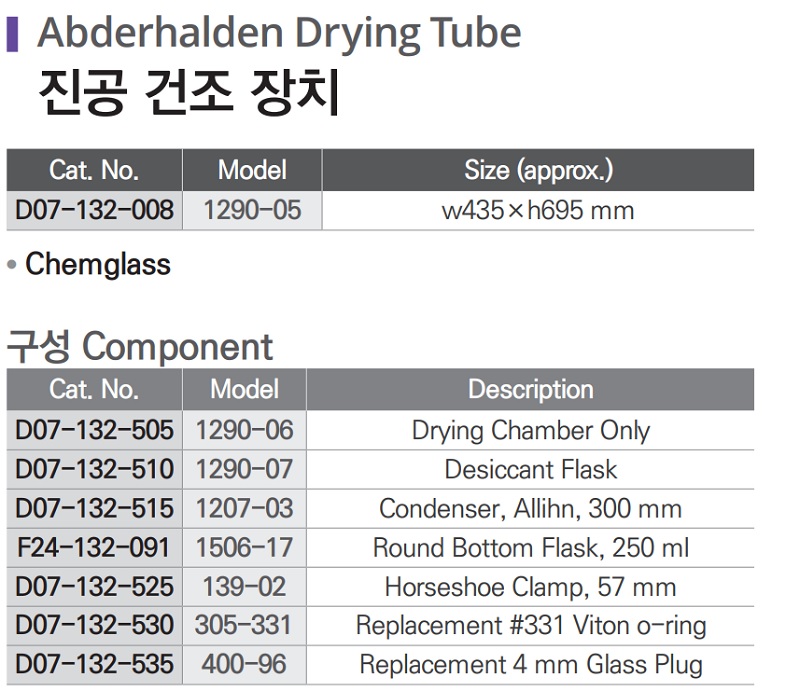 Abderhalden Drying Tube
진공 건조 장치

| Cat. No. | Model | Size (approx.) |
|---|---|---|
| D07-132-008 | 1290-05 | w435×h695 mm |

• Chemglass

구성 Component

| Cat. No. | Model | Description |
|---|---|---|
| D07-132-505 | 1290-06 | Drying Chamber Only |
| D07-132-510 | 1290-07 | Desiccant Flask |
| D07-132-515 | 1207-03 | Condenser, Allihn, 300 mm |
| F24-132-091 | 1506-17 | Round Bottom Flask, 250 ml |
| D07-132-525 | 139-02 | Horseshoe Clamp, 57 mm |
| D07-132-530 | 305-331 | Replacement #331 Viton o-ring |
| D07-132-535 | 400-96 | Replacement 4 mm Glass Plug |